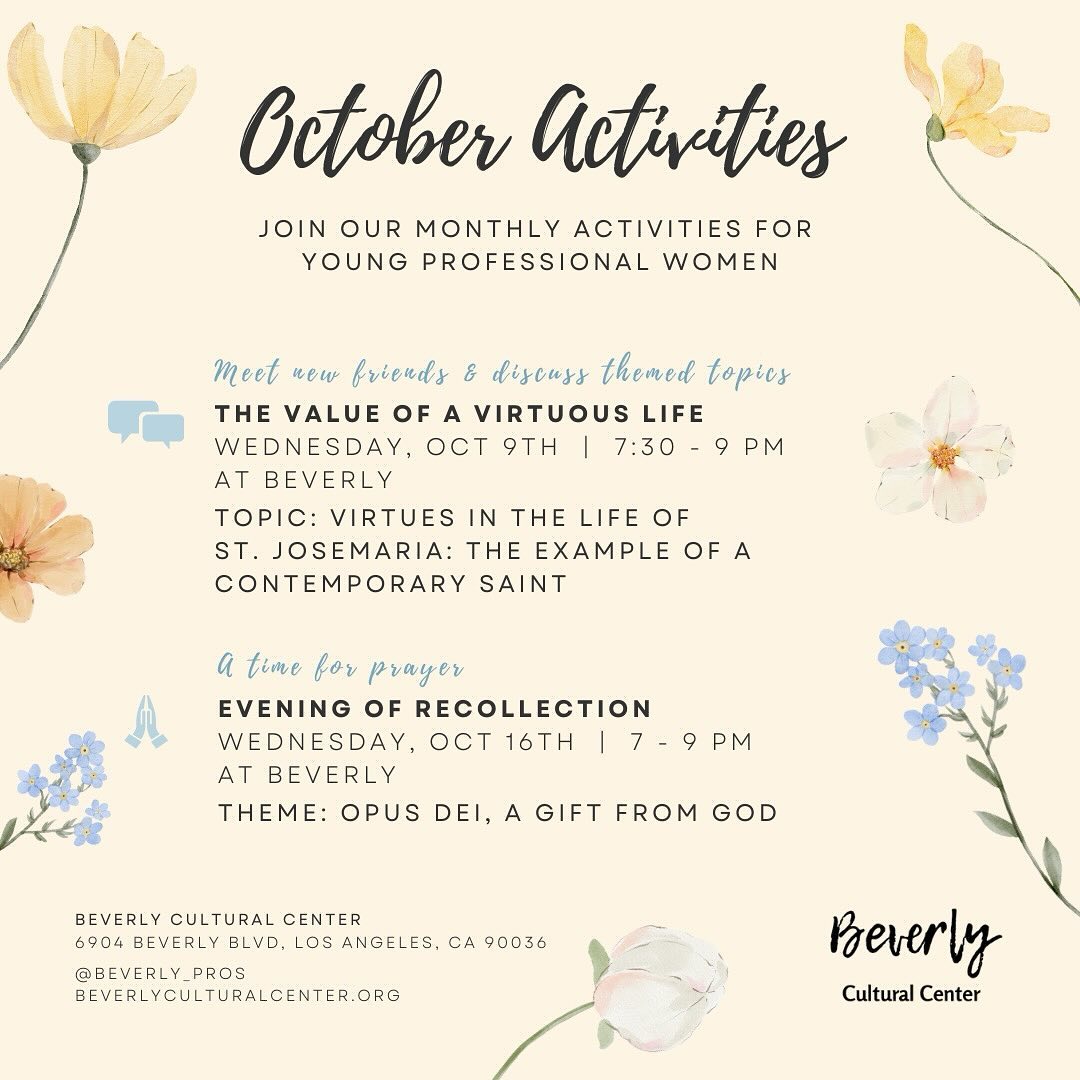 October Activities

JOIN OUR MONTHLY ACTIVITIES FOR YOUNG PROFESSIONAL WOMEN

Meet new friends & discuss themed topics

THE VALUE OF A VIRTUOUS LIFE
WEDNESDAY, OCT 9TH | 7:30 - 9 PM AT BEVERLY
TOPIC: VIRTUES IN THE LIFE OF ST. JOSEMARIA: THE EXAMPLE OF A CONTEMPORARY SAINT

A time for prayer

EVENING OF RECOLLECTION
WEDNESDAY, OCT 16TH | 7 - 9 PM AT BEVERLY
THEME: OPUS DEI, A GIFT FROM GOD

BEVERLY CULTURAL CENTER
6904 BEVERLY BLVD, LOS ANGELES, CA 90036
@BEVERLY_PROS
BEVERLYCULTURALCENTER.ORG

Beverly
Cultural Center